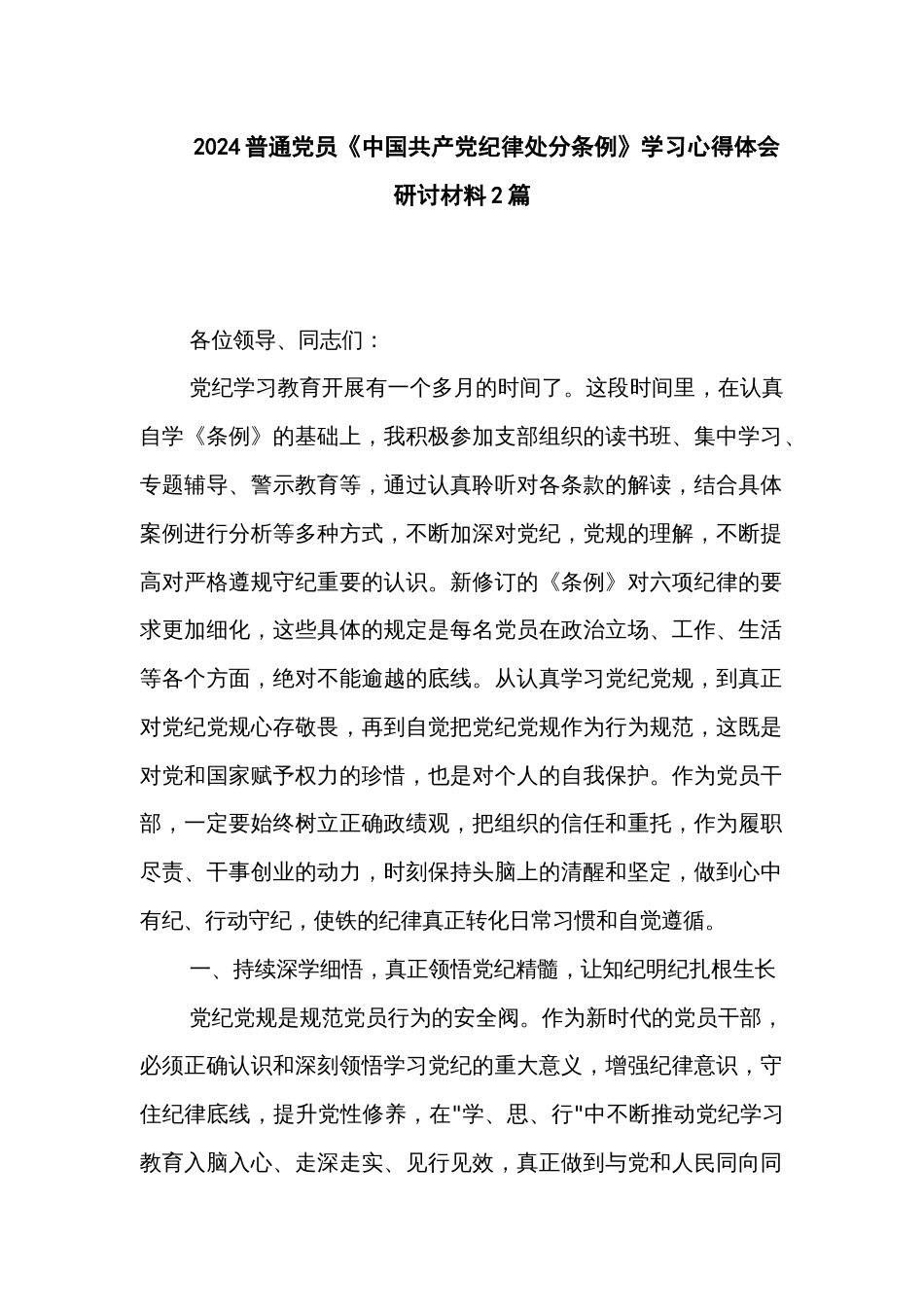 2024 普通党员《中国共产党纪律处分条例》学习心得体会研讨材料 2 篇

各位领导、同志们：

党纪学习教育开展有一个多月的时间了。这段时间里，在认真自学《条例》的基础上，我积极参加支部组织的读书班、集中学习、专题辅导、警示教育等，通过认真聆听对各条款的解读，结合具体案例进行分析等多种方式，不断加深对党纪，党规的理解，不断提高对严格遵规守纪重要的认识。新修订的《条例》对六项纪律的要求更加细化，这些具体的规定是每名党员在政治立场、工作、生活等各个方面，绝对不能逾越的底线。从认真学习党纪党规，到真正对党纪党规心存敬畏，再到自觉把党纪党规作为行为规范，这既是对党和国家赋予权力的珍惜，也是对个人的自我保护。作为党员干部，一定要始终树立正确政绩观，把组织的信任和重托，作为履职尽责、干事创业的动力，时刻保持头脑上的清醒和坚定，做到心中有纪、行动守纪，使铁的纪律真正转化日常习惯和自觉遵循。

一、持续深学细悟，真正领悟党纪精髓，让知纪明纪扎根生长

党纪党规是规范党员行为的安全阀。作为新时代的党员干部，必须正确认识和深刻领悟学习党纪的重大意义，增强纪律意识，守住纪律底线，提升党性修养，在"学、思、行"中不断推动党纪学习教育入脑入心、走深走实、见行见效，真正做到与党和人民同向同